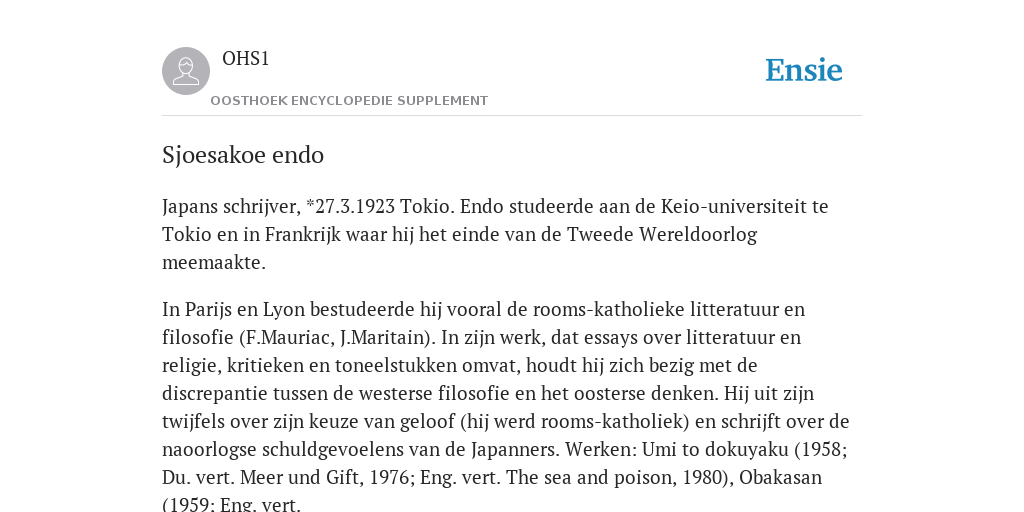 OHS1

OOSTHOEK ENCYCLOPEDIE SUPPLEMENT

Ensie

Sjoesakoe endo

Japans schrijver, *27.3.1923 Tokio. Endo studeerde aan de Keio-universiteit te Tokio en in Frankrijk waar hij het einde van de Tweede Wereldoorlog meemaakte.

In Parijs en Lyon bestudeerde hij vooral de rooms-katholieke litteratuur en filosofie (F.Mauriac, J.Maritain). In zijn werk, dat essays over litteratuur en religie, kritieken en toneelstukken omvat, houdt hij zich bezig met de discrepantie tussen de westerse filosofie en het oosterse denken. Hij uit zijn twijfels over zijn keuze van geloof (hij werd rooms-katholiek) en schrijft over de naoorlogse schuldgevoelens van de Japanners. Werken: Umi to dokuyaku (1958; Du. vert. Meer und Gift, 1976; Eng. vert. The sea and poison, 1980), Obakasan (1959; Eng. vert.